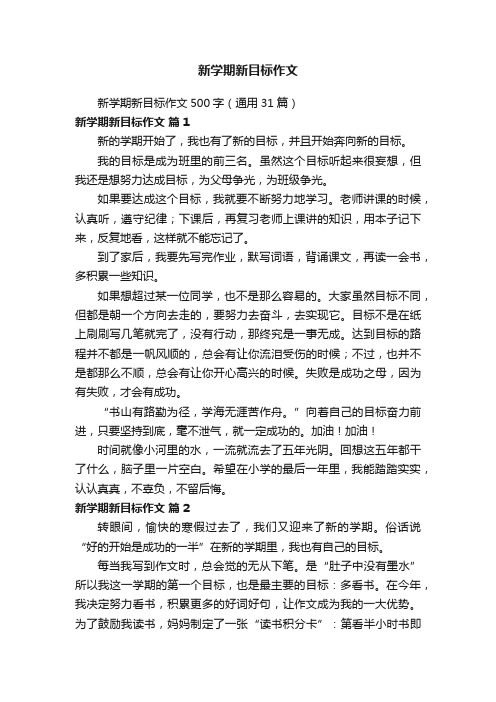 新学期新目标作文

新学期新目标作文500字（通用31篇）

新学期新目标作文 篇1

新的学期开始了，我也有了新的目标，并且开始奔向新的目标。

我的目标是成为班里的前三名。虽然这个目标听起来很妄想，但我还是想努力达成目标，为父母争光，为班级争光。

如果要达成这个目标，我就要不断努力地学习。老师讲课的时候，认真听，遵守纪律；下课后，再复习老师上课讲的知识，用本子记下来，反复地看，这样就不能忘记了。

到了家后，我要先写完作业，默写词语，背诵课文，再读一会书，多积累一些知识。

如果想超过某一位同学，也不是那么容易的。大家虽然目标不同，但都是朝一个方向去走的，要努力去奋斗，去实现它。目标不是在纸上刷刷写几笔就完了，没有行动，那终究是一事无成。达到目标的路程并不都是一帆风顺的，总会有让你流泪受伤的时候；不过，也并不是都那么不顺，总会有让你开心高兴的时候。失败是成功之母，因为有失败，才会有成功。

“书山有路勤为径，学海无涯苦作舟。”向着自己的目标奋力前进，只要坚持到底，毫不泄气，就一定成功的。加油！加油！

时间就像小河里的水，一流就流去了五年光阴。回想这五年都干了什么，脑子里一片空白。希望在小学的最后一年里，我能踏踏实实，认认真真，不辜负，不留后悔。

新学期新目标作文 篇2

转眼间，愉快的寒假过去了，我们又迎来了新的学期。俗话说“好的开始是成功的一半”在新的学期里，我也有自己的目标。

每当我写到作文时，总会觉的无从下笔。是“肚子中没有墨水”所以我这一学期的第一个目标，也是最主要的目标：多看书。在今年，我决定努力看书，积累更多的好词好句，让作文成为我的一大优势。为了鼓励我读书，妈妈制定了一张“读书积分卡”：第看半小时书即